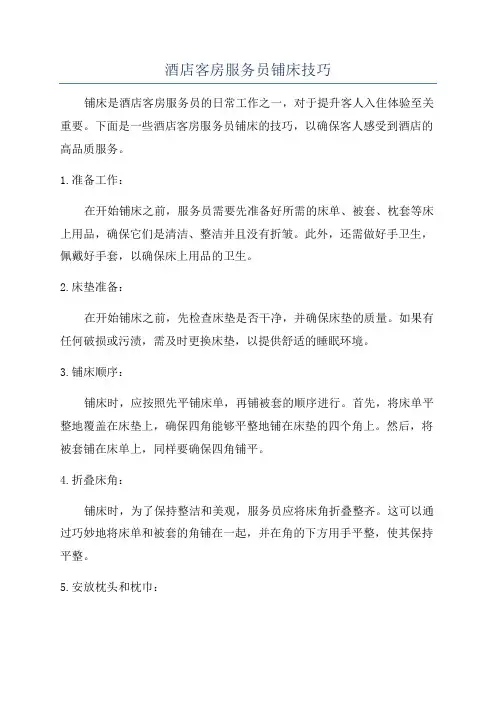 酒店客房服务员铺床技巧

铺床是酒店客房服务员的日常工作之一，对于提升客人入住体验至关重要。下面是一些酒店客房服务员铺床的技巧，以确保客人感受到酒店的高品质服务。

1.准备工作：

在开始铺床之前，服务员需要先准备好所需的床单、被套、枕套等床上用品，确保它们是清洁、整洁并且没有折皱。此外，还需做好手卫生，佩戴好手套，以确保床上用品的卫生。

2.床垫准备：

在开始铺床之前，先检查床垫是否干净，并确保床垫的质量。如果有任何破损或污渍，需及时更换床垫，以提供舒适的睡眠环境。

3.铺床顺序：

铺床时，应按照先平铺床单，再铺被套的顺序进行。首先，将床单平整地覆盖在床垫上，确保四角能够平整地铺在床垫的四个角上。然后，将被套铺在床单上，同样要确保四角铺平。

4.折叠床角：

铺床时，为了保持整洁和美观，服务员应将床角折叠整齐。这可以通过巧妙地将床单和被套的角铺在一起，并在角的下方用手平整，使其保持平整。

5.安放枕头和枕巾：